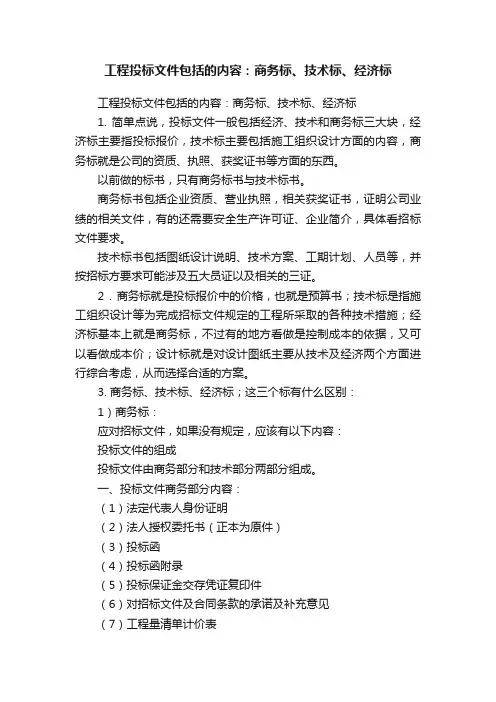 工程投标文件包括的内容：商务标、技术标、经济标

工程投标文件包括的内容：商务标、技术标、经济标

1. 简单点说，投标文件一般包括经济、技术和商务标三大块，经济标主要指投标报价，技术标主要包括施工组织设计方面的内容，商务标就是公司的资质、执照、获奖证书等方面的东西。

以前做的标书，只有商务标书与技术标书。

商务标书包括企业资质、营业执照，相关获奖证书，证明公司业绩的相关文件，有的还需要安全生产许可证、企业简介，具体看招标文件要求。

技术标书包括图纸设计说明、技术方案、工期计划、人员等，并按招标方要求可能涉及五大员证以及相关的三证。

2．商务标就是投标报价中的价格，也就是预算书；技术标是指施工组织设计等为完成招标文件规定的工程所采取的各种技术措施；经济标基本上就是商务标，不过有的地方看做是控制成本的依据，又可以看做成本价；设计标就是对设计图纸主要从技术及经济两个方面进行综合考虑，从而选择合适的方案。

3. 商务标、技术标、经济标；这三个标有什么区别：

1）商务标：

应对招标文件，如果没有规定，应该有以下内容：

投标文件的组成

投标文件由商务部分和技术部分两部分组成。

一、投标文件商务部分内容：

（1）法定代表人身份证明

（2）法人授权委托书（正本为原件）

（3）投标函

（4）投标函附录

（5）投标保证金交存凭证复印件

（6）对招标文件及合同条款的承诺及补充意见

（7）工程量清单计价表